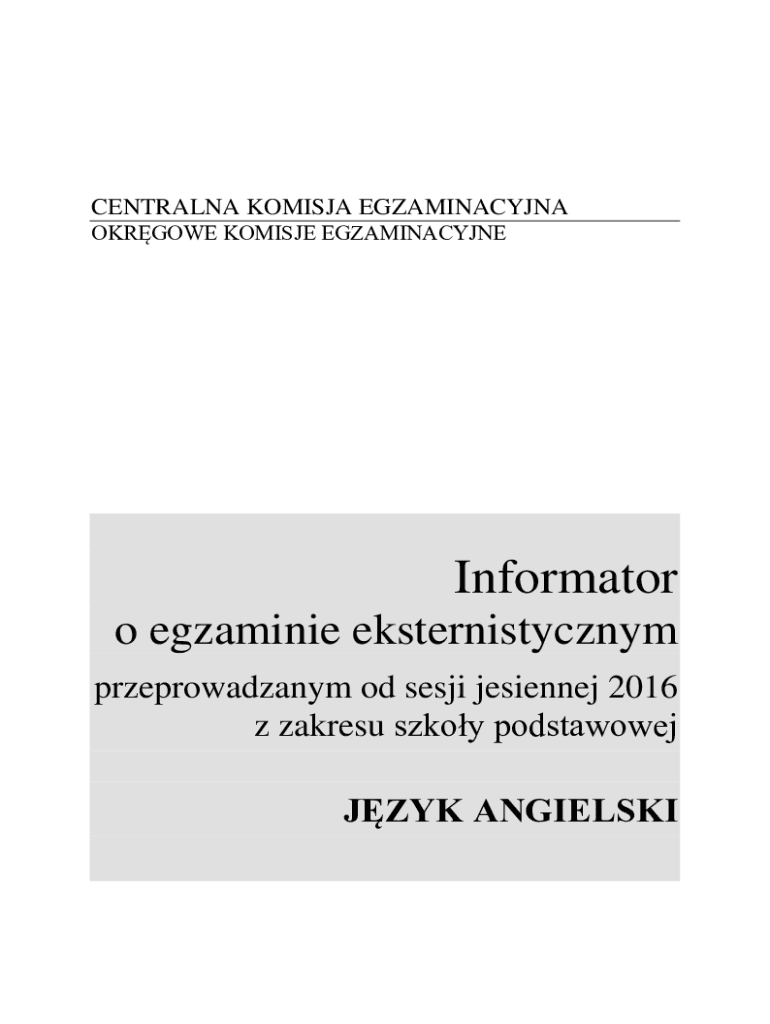 CENTRALNA KOMISJA EGZAMINACYJNA
OKRĘGOWE KOMISJE EGZAMINACYJNE

Informator
o egzaminie eksternistycznym
przeprowadzanym od sesji jesiennej 2016
z zakresu szkoły podstawowej

JĘZYK ANGIELSKI